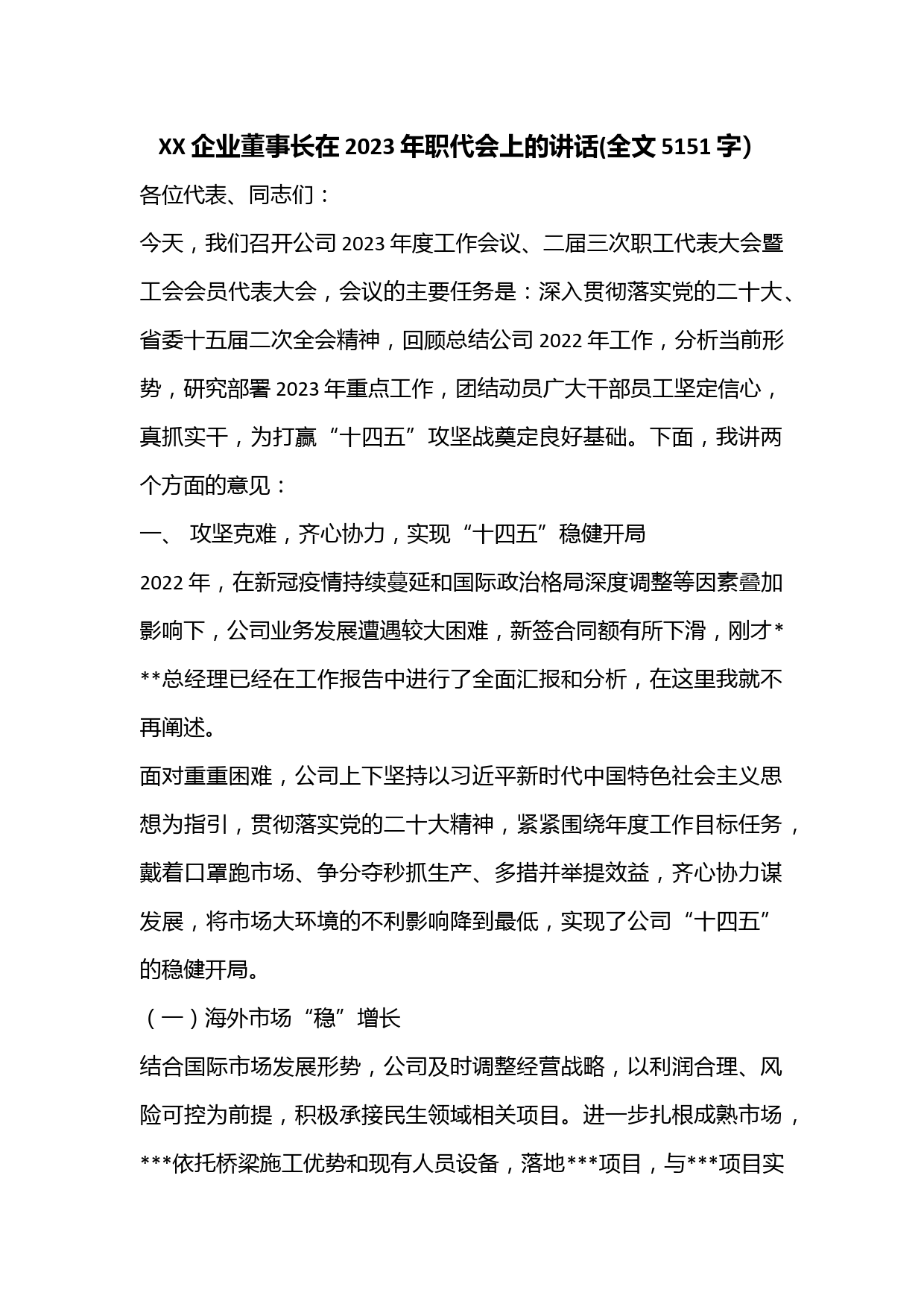 XX 企业董事长在 2023 年职代会上的讲话(全文 5151 字)

各位代表、同志们：

今天，我们召开公司 2023 年度工作会议、二届三次职工代表大会暨工会会员代表大会，会议的主要任务是：深入贯彻落实党的二十大、省委十五届二次全会精神，回顾总结公司 2022 年工作，分析当前形势，研究部署 2023 年重点工作，团结动员广大干部员工坚定信心，真抓实干，为打赢“十四五”攻坚战奠定良好基础。下面，我讲两个方面的意见：

一、 攻坚克难，齐心协力，实现“十四五”稳健开局

2022 年，在新冠疫情持续蔓延和国际政治格局深度调整等因素叠加影响下，公司业务发展遭遇较大困难，新签合同额有所下滑，刚才***总经理已经在工作报告中进行了全面汇报和分析，在这里我就不再阐述。

面对重重困难，公司上下坚持以习近平新时代中国特色社会主义思想为指引，贯彻落实党的二十大精神，紧紧围绕年度工作目标任务，戴着口罩跑市场、争分夺秒抓生产、多措并举提效益，齐心协力谋发展，将市场大环境的不利影响降到最低，实现了公司“十四五”的稳健开局。

（一）海外市场“稳”增长

结合国际市场发展形势，公司及时调整经营战略，以利润合理、风险可控为前提，积极承接民生领域相关项目。进一步扎根成熟市场，***依托桥梁施工优势和现有人员设备，落地***项目，与***项目实